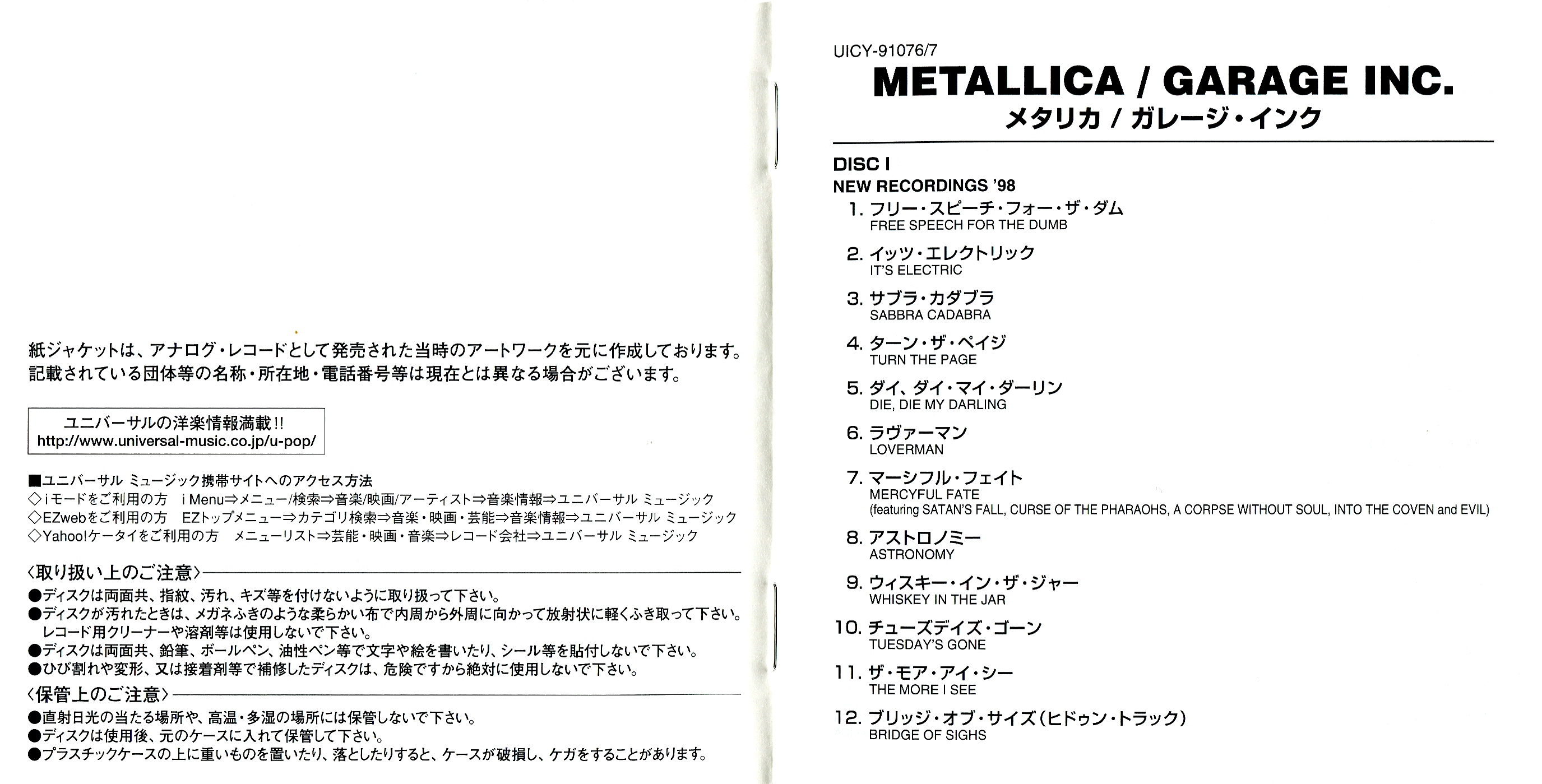 紙ジャケットは、アナログ・レコードとして発売された当時のアートワークを元に作成しております。
記載されている団体等の名称・所在地・電話番号等は現在とは異なる場合がございます。

ユニバーサルの洋楽情報満載!!
http://www.universal-music.co.jp/u-pop/

■ユニバーサル ミュージック携帯サイトへのアクセス方法
◇iモードをご利用の方 i Menu⇒メニュー/検索⇒音楽/映画/アーティスト⇒音楽情報⇒ユニバーサル ミュージック
◇EZwebをご利用の方 EZトップメニュー⇒カテゴリ検索⇒音楽・映画・芸能⇒音楽情報⇒ユニバーサル ミュージック
◇Yahoo!ケータイをご利用の方 メニューリスト⇒芸能・映画・音楽⇒レコード会社⇒ユニバーサル ミュージック

〈取り扱い上のご注意〉
●ディスクは両面共、指紋、汚れ、キズ等を付けないように取り扱って下さい。
●ディスクが汚れたときは、メガネふきのような柔らかい布で内周から外周に向かって放射状に軽くふき取って下さい。レコード用クリーナーや溶剤等は使用しないで下さい。
●ディスクは両面共、鉛筆、ボールペン、油性ペン等で文字や絵を書いたり、シール等を貼付しないで下さい。
●ひび割れや変形、又は接着剤等で補修したディスクは、危険ですから絶対に使用しないで下さい。
〈保管上のご注意〉
●直射日光の当たる場所や、高温・多湿の場所には保管しないで下さい。
●ディスクは使用後、元のケースに入れて保管して下さい。
●プラスチックケースの上に重いものを置いたり、落としたりすると、ケースが破損し、ケガをすることがあります。

UICY-91076/7
METALLICA / GARAGE INC.
メタリカ / ガレージ・インク

DISC I
NEW RECORDINGS '98
1. フリー・スピーチ・フォー・ザ・ダム
FREE SPEECH FOR THE DUMB
2. イッツ・エレクトリック
IT'S ELECTRIC
3. サブラ・カダブラ
SABBRA CADABRA
4. ターン・ザ・ペイジ
TURN THE PAGE
5. ダイ、ダイ・マイ・ダーリン
DIE, DIE MY DARLING
6. ラヴァーマン
LOVERMAN
7. マーシフル・フェイト
MERCYFUL FATE
(featuring SATAN'S FALL, CURSE OF THE PHARAOHS, A CORPSE WITHOUT SOUL, INTO THE COVEN and EVIL)
8. アストロノミー
ASTRONOMY
9. ウィスキー・イン・ザ・ジャー
WHISKEY IN THE JAR
10. チューズデイズ・ゴーン
TUESDAY'S GONE
11. ザ・モア・アイ・シー
THE MORE I SEE
12. ブリッジ・オブ・サイズ（ヒドゥン・トラック）
BRIDGE OF SIGHS